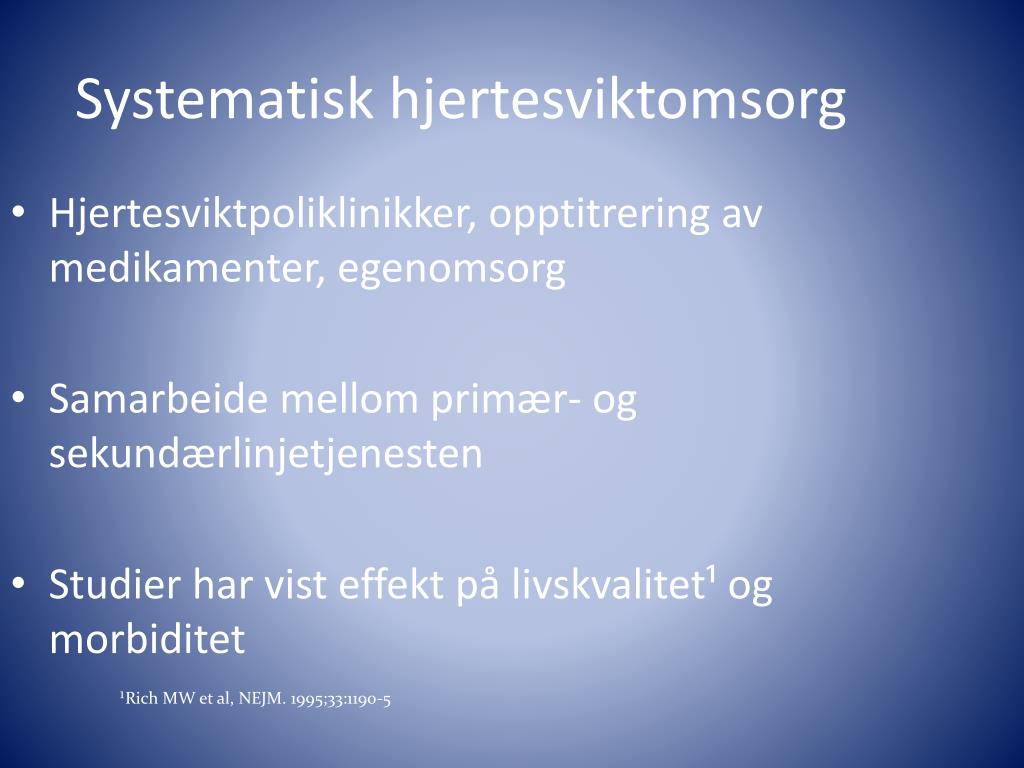 Systematisk hjertesviktomsorg

• Hjertesviktpoliklinikker, opptitrering av medikamenter, egenomsorg

• Samarbeide mellom primær- og sekundærlinjetjenesten

• Studier har vist effekt på livskvalitet¹ og morbiditet

¹Rich MW et al, NEJM. 1995;33:1190-5